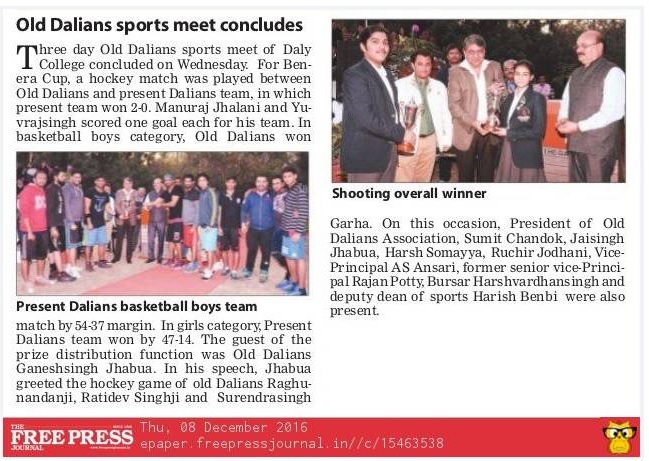 Old Dalians sports meet concludes

Three day Old Dalians sports meet of Daly College concluded on Wednesday. For Benera Cup, a hockey match was played between Old Dalians and present Dalians team, in which present team won 2-0. Manuraj Jhalani and Yuvrajsingh scored one goal each for his team. In basketball boys category, Old Dalians won

Present Dalians basketball boys team

match by 54-37 margin. In girls category, Present Dalians team won by 47-14. The guest of the prize distribution function was Old Dalians Ganeshsingh Jhabua. In his speech, Jhabua greeted the hockey game of old Dalians Raghunandanji, Ratidev Singhji and Surendrasingh

Shooting overall winner

Garha. On this occasion, President of Old Dalians Association, Sumit Chandok, Jaisingh Jhabua, Harsh Somayya, Ruchir Jodhani, Vice-Principal AS Ansari, former senior vice-Principal Rajan Potty, Bursar Harshvardhansingh and deputy dean of sports Harish Benbi were also present.

THE FREE PRESS JOURNAL
Thu, 08 December 2016
epaper.freepressjournal.in//c/15463538